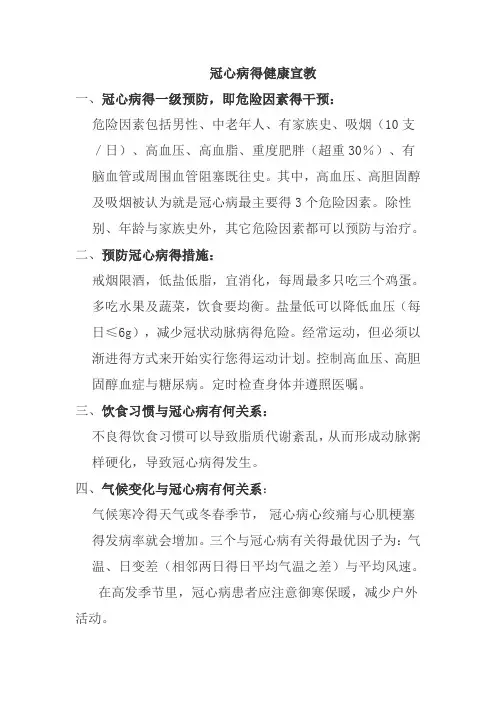 冠心病得健康宣教

一、冠心病得一级预防，即危险因素得干预：

危险因素包括男性、中老年人、有家族史、吸烟（10支／日）、高血压、高血脂、重度肥胖（超重30%）、有脑血管或周围血管阻塞既往史。其中，高血压、高胆固醇及吸烟被认为就是冠心病最主要得3个危险因素。除性别、年龄与家族史外，其它危险因素都可以预防与治疗。

二、预防冠心病得措施：

戒烟限酒，低盐低脂，宜消化，每周最多只吃三个鸡蛋。多吃水果及蔬菜，饮食要均衡。盐量低可以降低血压（每日≤6g），减少冠状动脉病得危险。经常运动，但必须以渐进得方式来开始实行您得运动计划。控制高血压、高胆固醇血症与糖尿病。定时检查身体并遵照医嘱。

三、饮食习惯与冠心病有何关系：

不良得饮食习惯可以导致脂质代谢紊乱，从而形成动脉粥样硬化，导致冠心病得发生。

四、气候变化与冠心病有何关系：

气候寒冷得天气或冬春季节，冠心病心绞痛与心肌梗塞得发病率就会增加。三个与冠心病有关得最优因子为：气温、日变差（相邻两日得日平均气温之差）与平均风速。

在高发季节里，冠心病患者应注意御寒保暖，减少户外活动。